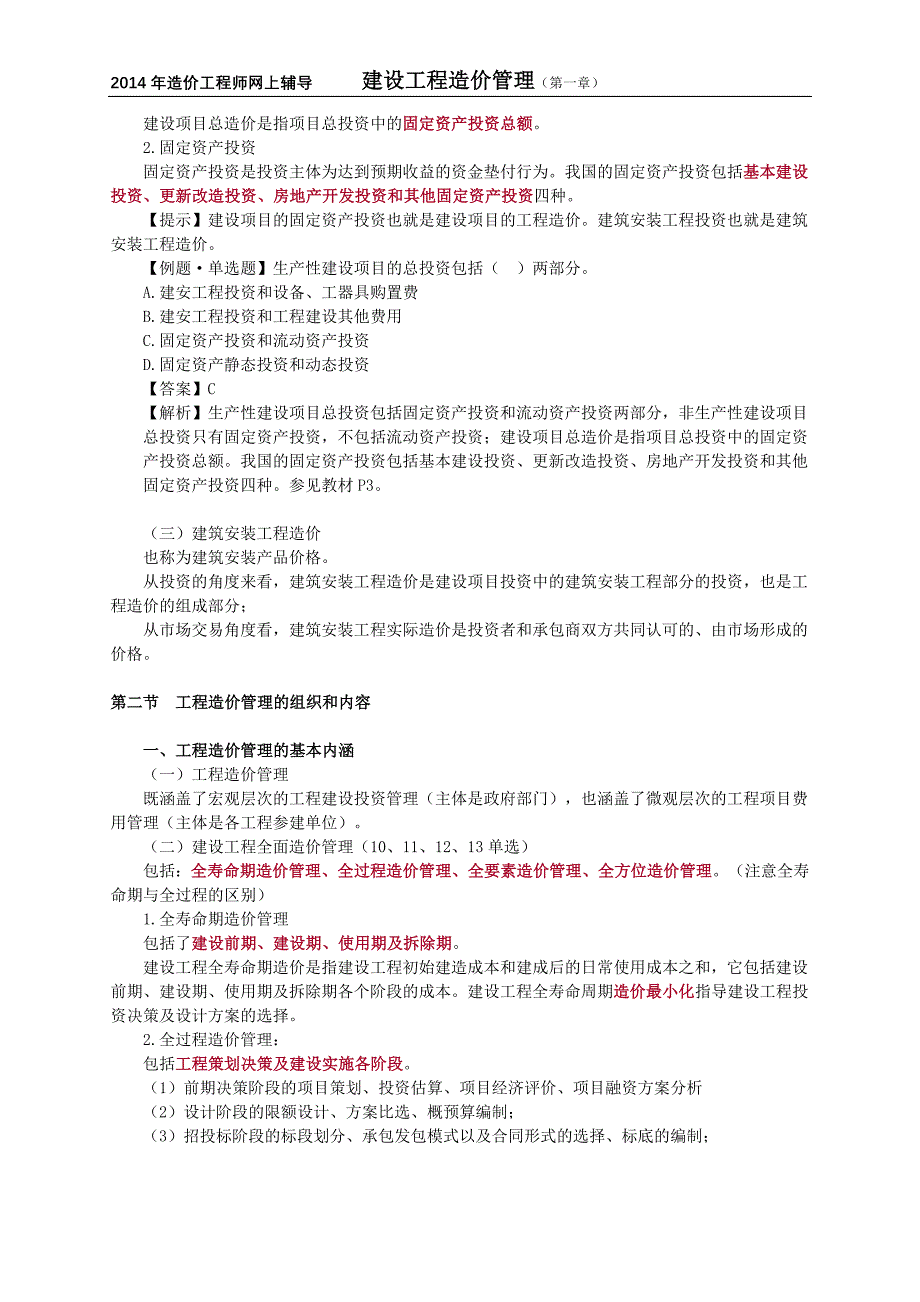 2014 年造价工程师网上辅导　　建设工程造价管理（第一章）

建设项目总造价是指项目总投资中的固定资产投资总额。

2.固定资产投资

固定资产投资是投资主体为达到预期收益的资金垫付行为。我国的固定资产投资包括基本建设投资、更新改造投资、房地产开发投资和其他固定资产投资四种。

【提示】建设项目的固定资产投资也就是建设项目的工程造价。建筑安装工程投资也就是建筑安装工程造价。

【例题·单选题】生产性建设项目的总投资包括（　）两部分。

A.建安工程投资和设备、工器具购置费

B.建安工程投资和工程建设其他费用

C.固定资产投资和流动资产投资

D.固定资产静态投资和动态投资

【答案】C

【解析】生产性建设项目总投资包括固定资产投资和流动资产投资两部分，非生产性建设项目总投资只有固定资产投资，不包括流动资产投资；建设项目总造价是指项目总投资中的固定资产投资总额。我国的固定资产投资包括基本建设投资、更新改造投资、房地产开发投资和其他固定资产投资四种。参见教材 P3。

（三）建筑安装工程造价

也称为建筑安装产品价格。

从投资的角度来看，建筑安装工程造价是建设项目投资中的建筑安装工程部分的投资，也是工程造价的组成部分；

从市场交易角度看，建筑安装工程实际造价是投资者和承包商双方共同认可的、由市场形成的价格。

第二节　工程造价管理的组织和内容

一、工程造价管理的基本内涵

（一）工程造价管理

既涵盖了宏观层次的工程建设投资管理（主体是政府部门），也涵盖了微观层次的工程项目费用管理（主体是各工程参建单位）。

（二）建设工程全面造价管理（10、11、12、13 单选）

包括：全寿命期造价管理、全过程造价管理、全要素造价管理、全方位造价管理。（注意全寿命期与全过程的区别）

1.全寿命期造价管理

包括了建设前期、建设期、使用期及拆除期。

建设工程全寿命期造价是指建设工程初始建造成本和建成后的日常使用成本之和，它包括建设前期、建设期、使用期及拆除期各个阶段的成本。建设工程全寿命周期造价最小化指导建设工程投资决策及设计方案的选择。

2.全过程造价管理：

包括工程策划决策及建设实施各阶段。

（1）前期决策阶段的项目策划、投资估算、项目经济评价、项目融资方案分析

（2）设计阶段的限额设计、方案比选、概预算编制；

（3）招投标阶段的标段划分、承包发包模式以及合同形式的选择、标底的编制；